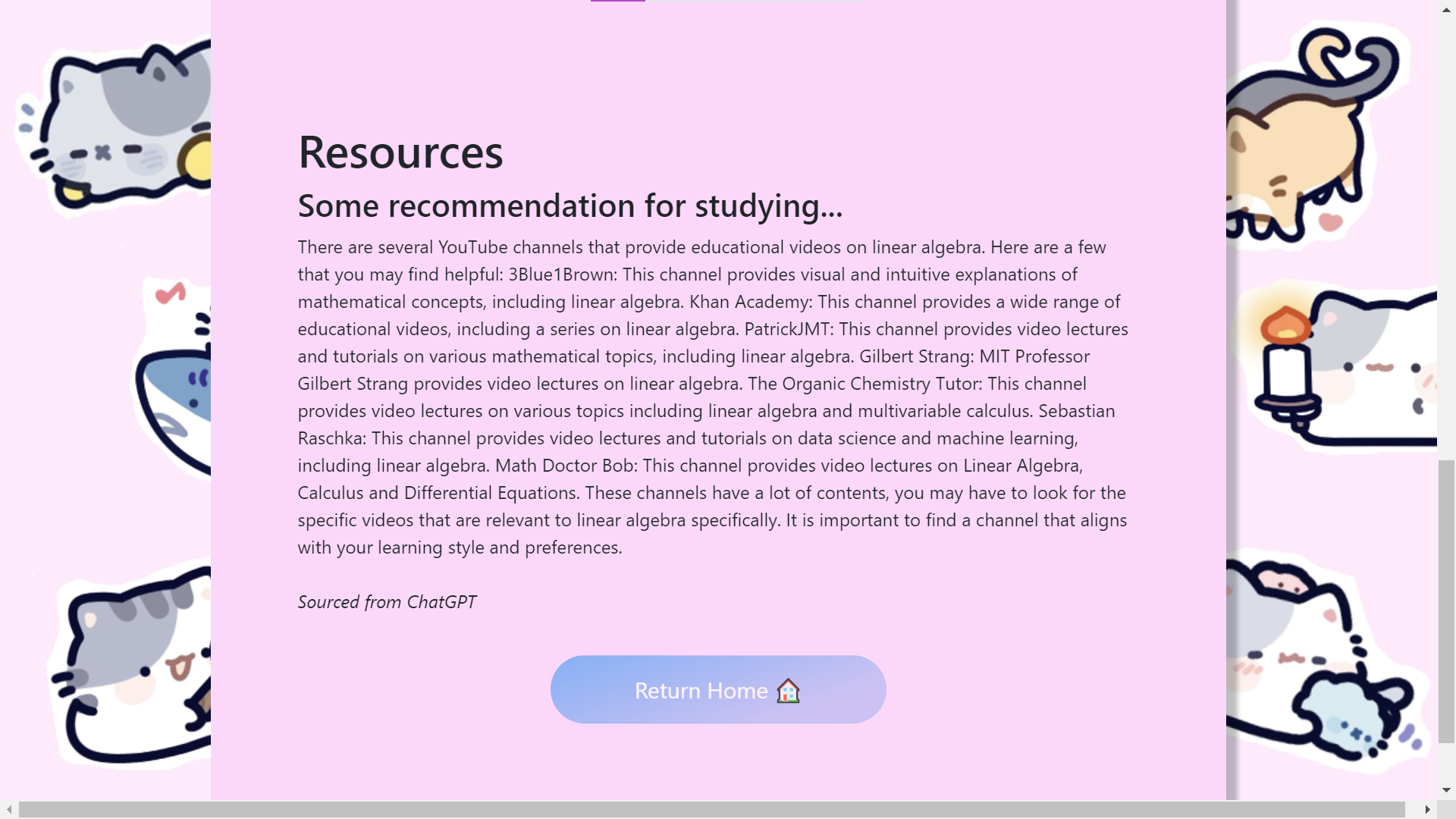 Resources

Some recommendation for studying...

There are several YouTube channels that provide educational videos on linear algebra. Here are a few that you may find helpful: 3Blue1Brown: This channel provides visual and intuitive explanations of mathematical concepts, including linear algebra. Khan Academy: This channel provides a wide range of educational videos, including a series on linear algebra. PatrickJMT: This channel provides video lectures and tutorials on various mathematical topics, including linear algebra. Gilbert Strang: MIT Professor Gilbert Strang provides video lectures on linear algebra. The Organic Chemistry Tutor: This channel provides video lectures on various topics including linear algebra and multivariable calculus. Sebastian Raschka: This channel provides video lectures and tutorials on data science and machine learning, including linear algebra. Math Doctor Bob: This channel provides video lectures on Linear Algebra, Calculus and Differential Equations. These channels have a lot of contents, you may have to look for the specific videos that are relevant to linear algebra specifically. It is important to find a channel that aligns with your learning style and preferences.

Sourced from ChatGPT

Return Home 🏠